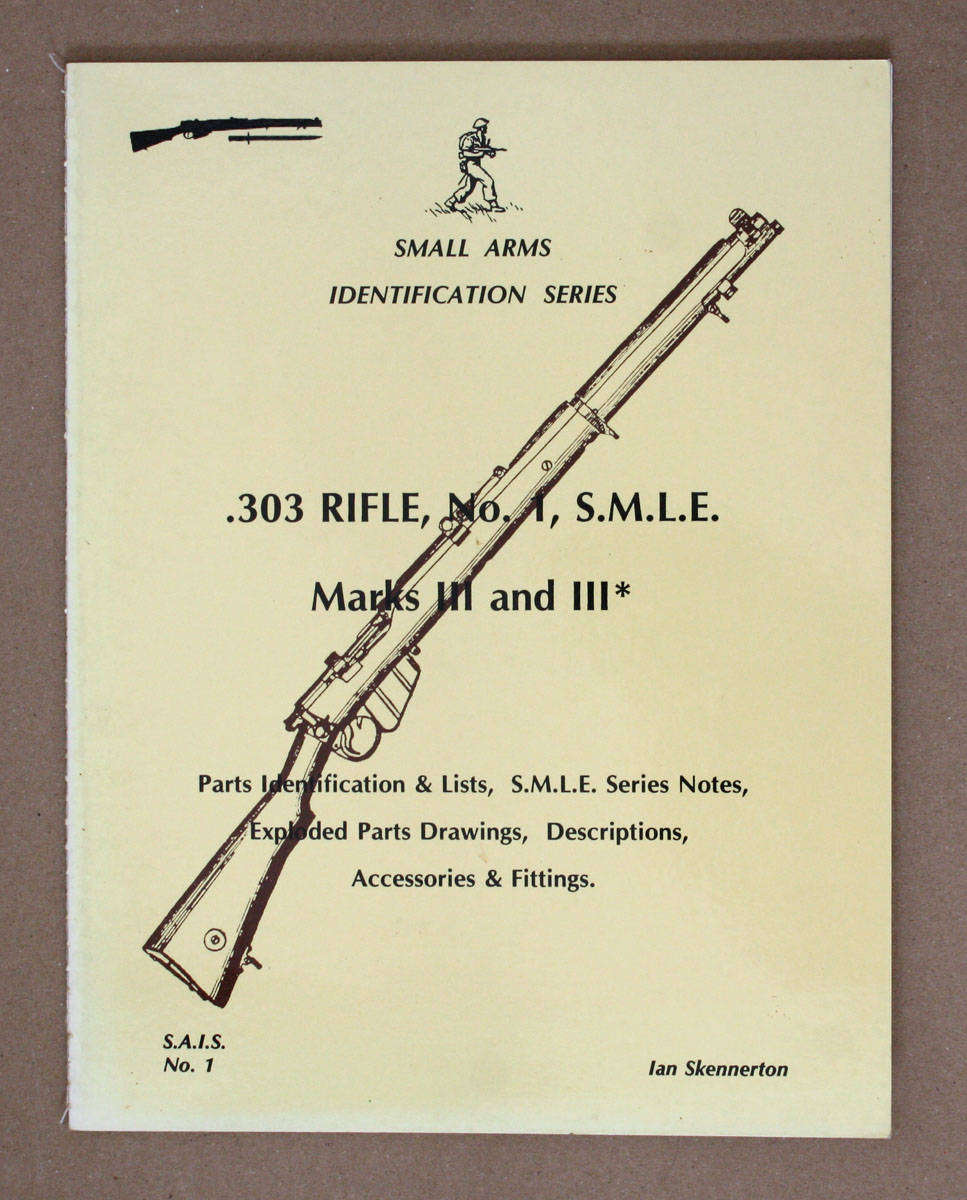 SMALL ARMS
IDENTIFICATION SERIES

.303 RIFLE, No. 1, S.M.L.E.

Marks III and III*

Parts Identification & Lists, S.M.L.E. Series Notes, Exploded Parts Drawings, Descriptions, Accessories & Fittings.

S.A.I.S.
No. 1

Ian Skennerton